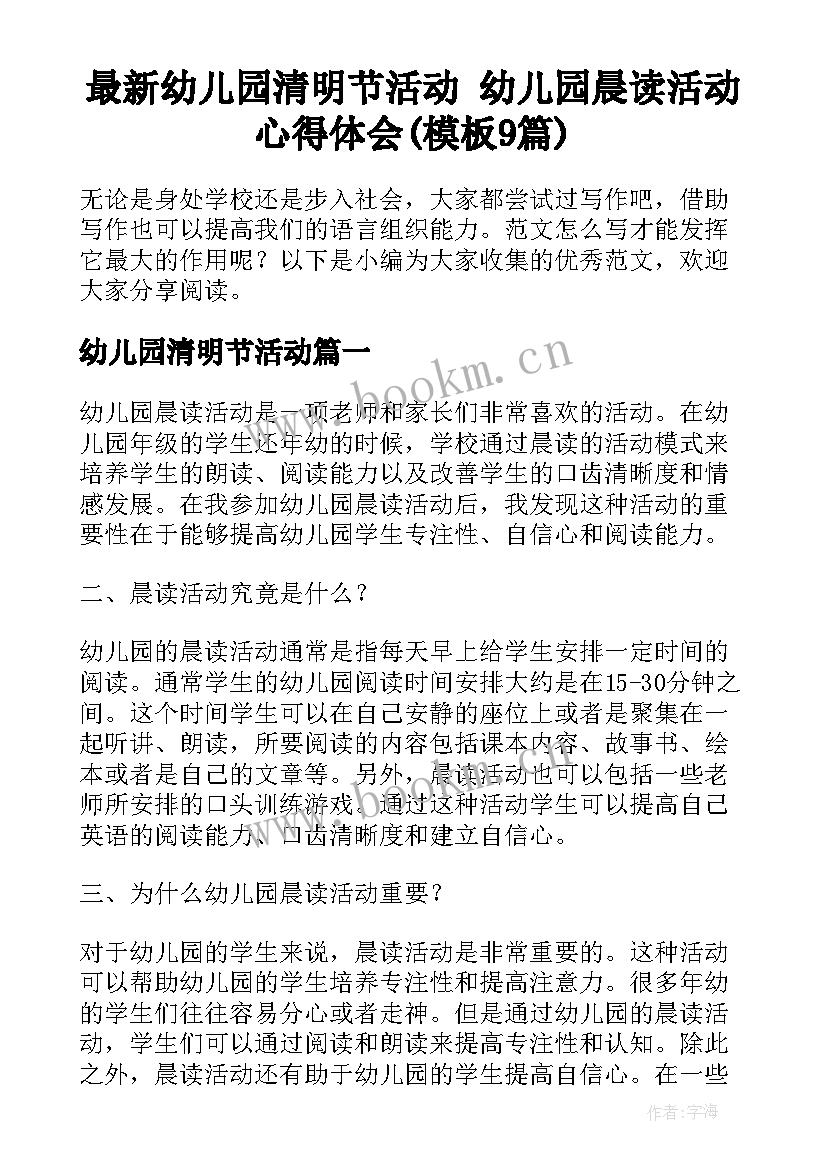 最新幼儿园清明节活动 幼儿园晨读活动心得体会(模板9篇)

无论是身处学校还是步入社会，大家都尝试过写作吧，借助写作也可以提高我们的语言组织能力。范文怎么写才能发挥它最大的作用呢？以下是小编为大家收集的优秀范文，欢迎大家分享阅读。

幼儿园清明节活动篇一

www.bookm.cn

幼儿园晨读活动是一项老师和家长们非常喜欢的活动。在幼儿园年级的学生还年幼的时候，学校通过晨读的活动模式来培养学生的朗读、阅读能力以及改善学生的口齿清晰度和情感发展。在我参加幼儿园晨读活动后，我发现这种活动的重要性在于能够提高幼儿园学生专注性、自信心和阅读能力。

二、晨读活动究竟是什么？

幼儿园的晨读活动通常是指每天早上给学生安排一定时间的阅读。通常学生的幼儿园阅读时间安排大约是在15-30分钟之间。这个时间学生可以在自己安静的座位上或者是聚集在一起听讲、朗读，所要阅读的内容包括课本内容、故事书、绘本或者是自己的文章等。另外，晨读活动也可以包括一些老师所安排的口头训练游戏。通过这种活动学生可以提高自己英语的阅读能力、口齿清晰度和建立自信心。

三、为什么幼儿园晨读活动重要？

对于幼儿园的学生来说，晨读活动是非常重要的。这种活动可以帮助幼儿园的学生培养专注性和提高注意力。很多年幼的学生们往往容易分心或者走神。但是通过幼儿园的晨读活动，学生们可以通过阅读和朗读来提高专注性和认知。除此之外，晨读活动还有助于幼儿园的学生提高自信心。在一些

作者：宇海